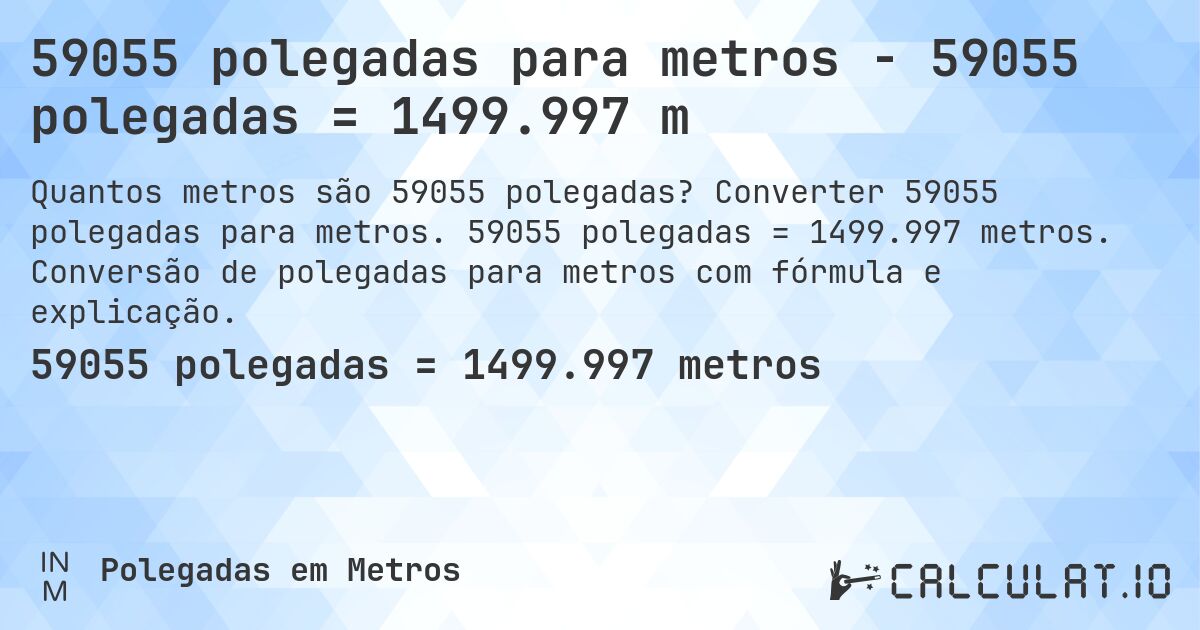 59055 polegadas para metros - 59055 polegadas = 1499.997 m

Quantos metros são 59055 polegadas? Converter 59055 polegadas para metros. 59055 polegadas = 1499.997 metros. Conversão de polegadas para metros com fórmula e explicação.

59055 polegadas = 1499.997 metros

IN
M

Polegadas em Metros

CALCULAT.IO